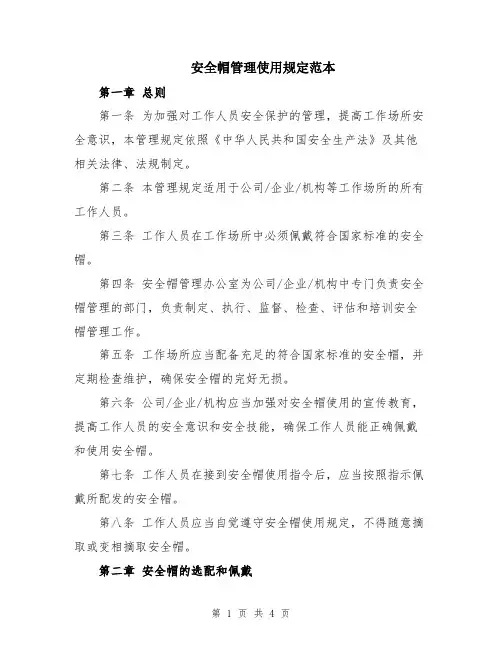 安全帽管理使用规定范本

第一章 总则

第一条 为加强对工作人员安全保护的管理，提高工作场所安全意识，本管理规定依照《中华人民共和国安全生产法》及其他相关法律、法规制定。

第二条 本管理规定适用于公司/企业/机构等工作场所的所有工作人员。

第三条 工作人员在工作场所中必须佩戴符合国家标准的安全帽。

第四条 安全帽管理办公室为公司/企业/机构中专门负责安全帽管理的部门，负责制定、执行、监督、检查、评估和培训安全帽管理工作。

第五条 工作场所应当配备充足的符合国家标准的安全帽，并定期检查维护，确保安全帽的完好无损。

第六条 公司/企业/机构应当加强对安全帽使用的宣传教育，提高工作人员的安全意识和安全技能，确保工作人员能正确佩戴和使用安全帽。

第七条 工作人员在接到安全帽使用指令后，应当按照指示佩戴所配发的安全帽。

第八条 工作人员应当自觉遵守安全帽使用规定，不得随意摘取或变相摘取安全帽。

第二章 安全帽的选配和佩戴

第 1 页 共 4 页